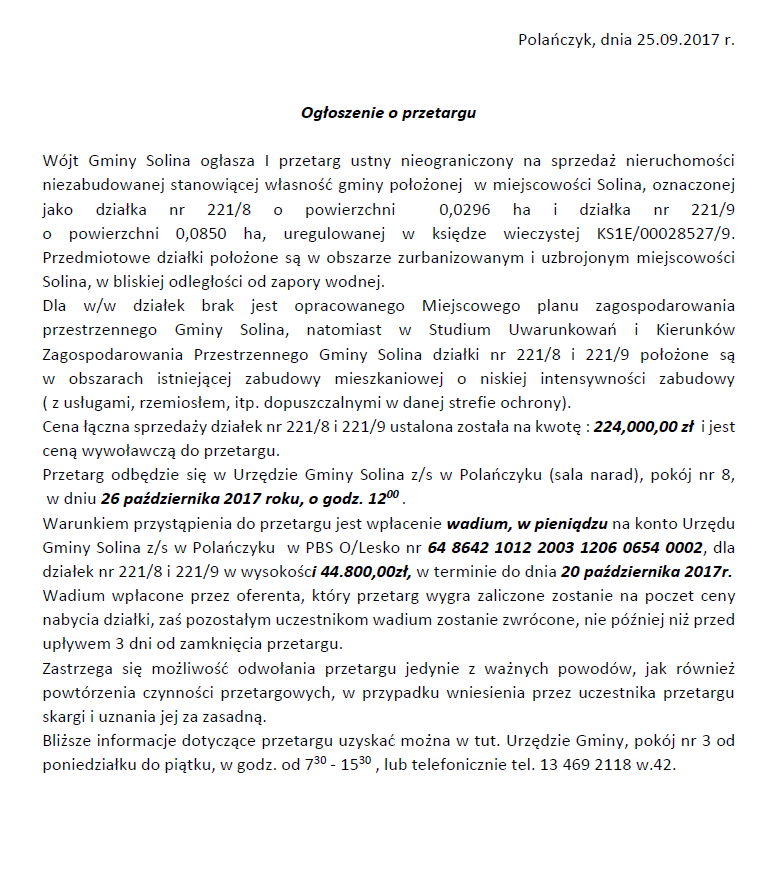 Polańczyk, dnia 25.09.2017 r.

Ogłoszenie o przetargu

Wójt Gminy Solina ogłasza I przetarg ustny nieograniczony na sprzedaż nieruchomości niezabudowanej stanowiącej własność gminy położonej w miejscowości Solina, oznaczonej jako działka nr 221/8 o powierzchni 0,0296 ha i działka nr 221/9 o powierzchni 0,0850 ha, uregulowanej w księdze wieczystej KS1E/00028527/9. Przedmiotowe działki położone są w obszarze zurbanizowanym i uzbrojonym miejscowości Solina, w bliskiej odległości od zapory wodnej.
Dla w/w działek brak jest opracowanego Miejscowego planu zagospodarowania przestrzennego Gminy Solina, natomiast w Studium Uwarunkowań i Kierunków Zagospodarowania Przestrzennego Gminy Solina działki nr 221/8 i 221/9 położone są w obszarach istniejącej zabudowy mieszkaniowej o niskiej intensywności zabudowy ( z usługami, rzemiosłem, itp. dopuszczalnymi w danej strefie ochrony).
Cena łączna sprzedaży działek nr 221/8 i 221/9 ustalona została na kwotę : 224,000,00 zł i jest ceną wywoławczą do przetargu.
Przetarg odbędzie się w Urzędzie Gminy Solina z/s w Polańczyku (sala narad), pokój nr 8, w dniu 26 października 2017 roku, o godz. $12^{00}$ .
Warunkiem przystąpienia do przetargu jest wpłacenie wadium, w pieniądzu na konto Urzędu Gminy Solina z/s w Polańczyku w PBS O/Lesko nr 64 8642 1012 2003 1206 0654 0002, dla działek nr 221/8 i 221/9 w wysokości 44.800,00zł, w terminie do dnia 20 października 2017r.
Wadium wpłacone przez oferenta, który przetarg wygra zaliczone zostanie na poczet ceny nabycia działki, zaś pozostałym uczestnikom wadium zostanie zwrócone, nie później niż przed upływem 3 dni od zamknięcia przetargu.
Zastrzega się możliwość odwołania przetargu jedynie z ważnych powodów, jak również powtórzenia czynności przetargowych, w przypadku wniesienia przez uczestnika przetargu skargi i uznania jej za zasadną.
Bliższe informacje dotyczące przetargu uzyskać można w tut. Urzędzie Gminy, pokój nr 3 od poniedziałku do piątku, w godz. od $7^{30}$ - $15^{30}$ , lub telefonicznie tel. 13 469 2118 w.42.